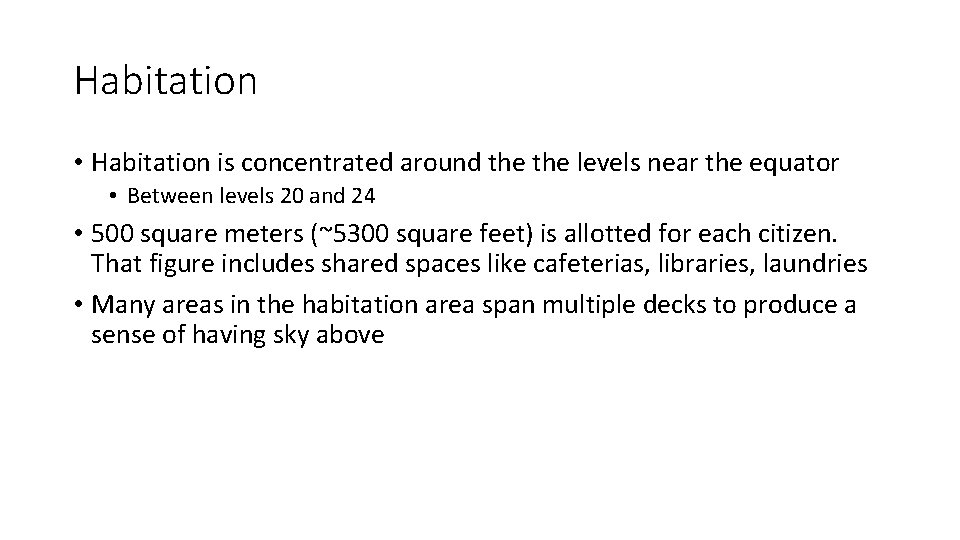 Habitation

• Habitation is concentrated around the the levels near the equator
  • Between levels 20 and 24
• 500 square meters (~5300 square feet) is allotted for each citizen. That figure includes shared spaces like cafeterias, libraries, laundries
• Many areas in the habitation area span multiple decks to produce a sense of having sky above